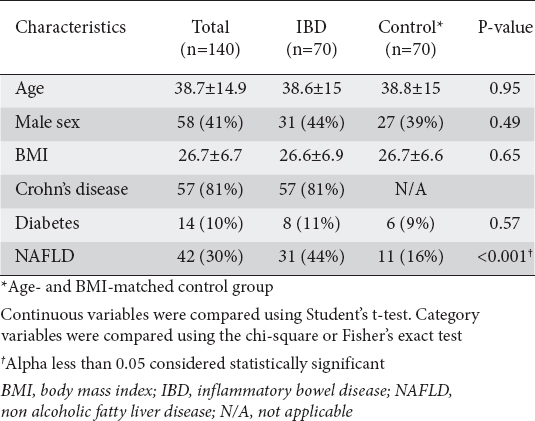 | Characteristics | Total (n=140) | IBD (n=70) | Control* (n=70) | P-value |
|---|---|---|---|---|
| Age | 38.7±14.9 | 38.6±15 | 38.8±15 | 0.95 |
| Male sex | 58 (41%) | 31 (44%) | 27 (39%) | 0.49 |
| BMI | 26.7±6.7 | 26.6±6.9 | 26.7±6.6 | 0.65 |
| Crohn's disease | 57 (81%) | 57 (81%) | N/A | |
| Diabetes | 14 (10%) | 8 (11%) | 6 (9%) | 0.57 |
| NAFLD | 42 (30%) | 31 (44%) | 11 (16%) | <0.001† |

*Age- and BMI-matched control group

Continuous variables were compared using Student's t-test. Category variables were compared using the chi-square or Fisher's exact test

†Alpha less than 0.05 considered statistically significant

BMI, body mass index; IBD, inflammatory bowel disease; NAFLD, non alcoholic fatty liver disease; N/A, not applicable